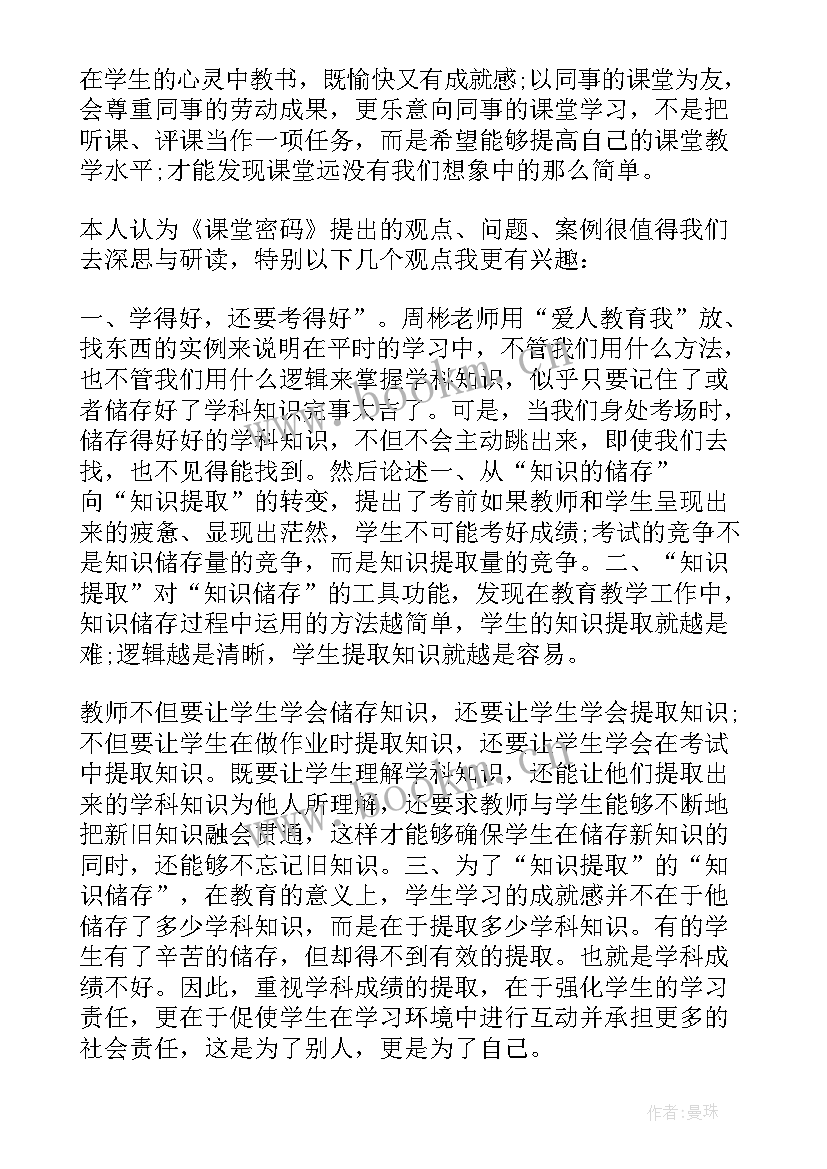 在学生的心灵中教书，既愉快又有成就感;以同事的课堂为友，会尊重同事的劳动成果，更乐意向同事的课堂学习，不是把听课、评课当作一项任务，而是希望能够提高自己的课堂教学水平;才能发现课堂远没有我们想象中的那么简单。

本人认为《课堂密码》提出的观点、问题、案例很值得我们去深思与研读，特别以下几个观点我更有兴趣:

一、学得好，还要考得好”。周彬老师用“爱人教育我”放、找东西的实例来说明在平时的学习中，不管我们用什么方法，也不管我们用什么逻辑来掌握学科知识，似乎只要记住了或者储存好了学科知识完事大吉了。可是，当我们身处考场时，储存得好好的学科知识，不但不会主动跳出来，即使我们去找，也不见得能找到。然后论述一、从“知识的储存”向“知识提取”的转变，提出了考前如果教师和学生呈现出来的疲惫、显现出茫然，学生不可能考好成绩;考试的竞争不是知识储存量的竞争，而是知识提取量的竞争。二、“知识提取”对“知识储存”的工具功能，发现在教育教学工作中，知识储存过程中运用的方法越简单，学生的知识提取就越是难;逻辑越是清晰，学生提取知识就越是容易。

教师不但要让学生学会储存知识，还要让学生学会提取知识;不但要让学生在做作业时提取知识，还要让学生学会在考试中提取知识。既要让学生理解学科知识，还能让他们提取出来的学科知识为他人所理解，还要求教师与学生能够不断地把新旧知识融会贯通，这样才能够确保学生在储存新知识的同时，还能够不忘记旧知识。三、为了“知识提取”的“知识储存”，在教育的意义上，学生学习的成就感并不在于他储存了多少学科知识，而是在于提取多少学科知识。有的学生有了辛苦的储存，但却得不到有效的提取。也就是学科成绩不好。因此，重视学科成绩的提取，在于强化学生的学习责任，更在于促使学生在学习环境中进行互动并承担更多的社会责任，这是为了别人，更是为了自己。

www.bookm.com

作者:曼珠